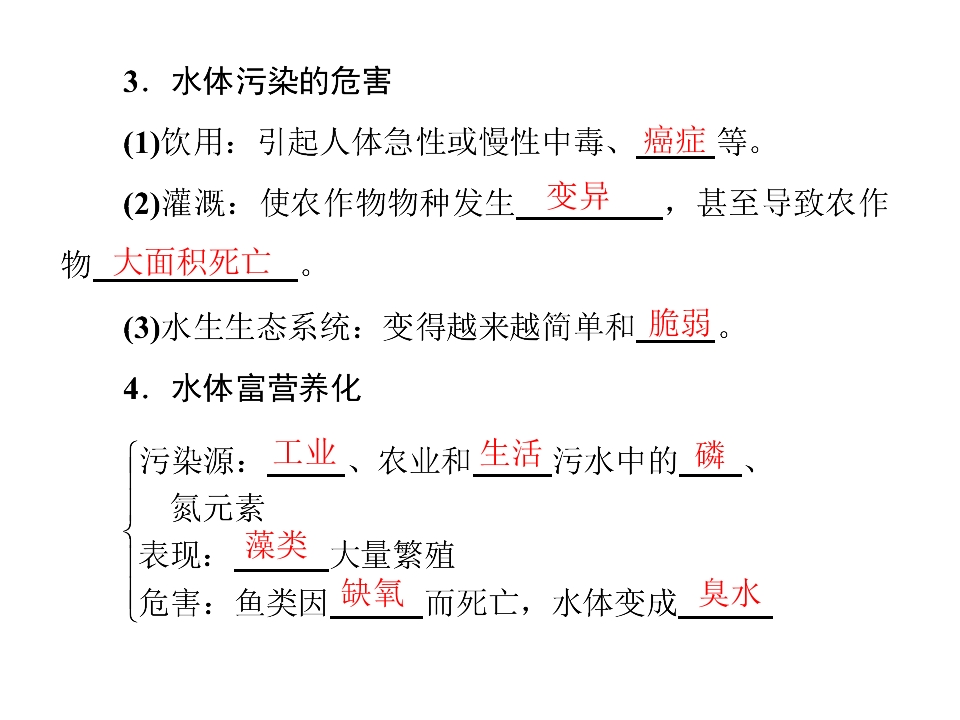 3．水体污染的危害

(1)饮用：引起人体急性或慢性中毒、癌症等。

(2)灌溉：使农作物物种发生变异，甚至导致农作物大面积死亡。

(3)水生生态系统：变得越来越简单和脆弱。

4．水体富营养化

污染源：工业、农业和生活污水中的磷、氮元素
表现：藻类大量繁殖
危害：鱼类因缺氧而死亡，水体变成臭水